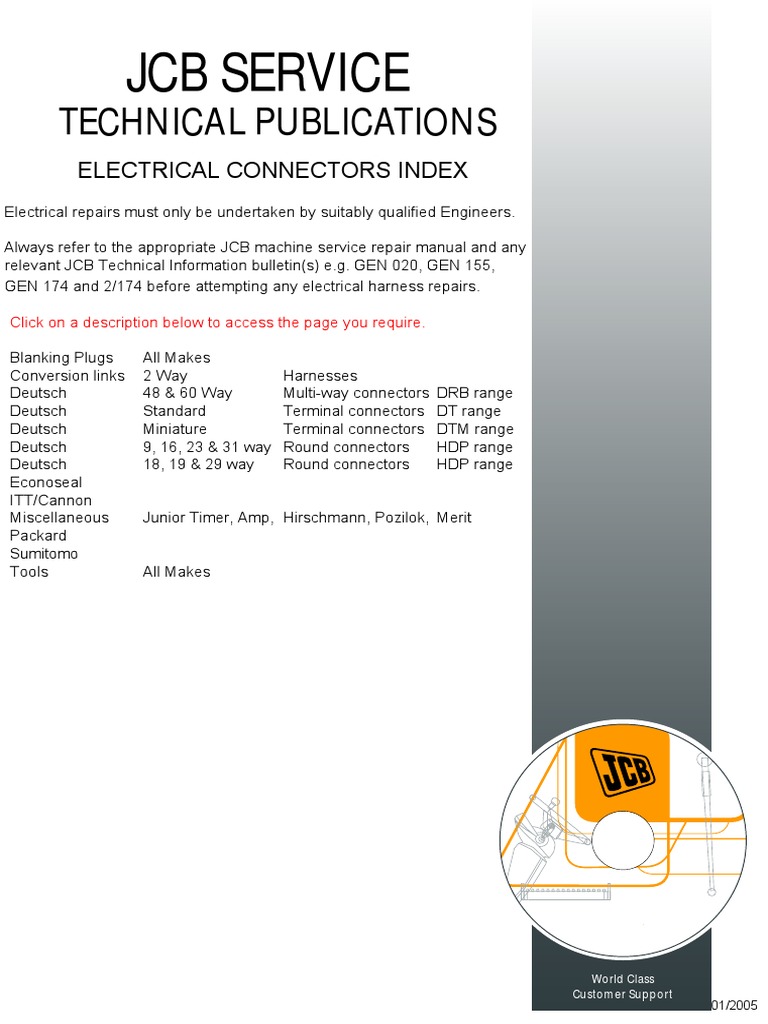 JCB SERVICE
TECHNICAL PUBLICATIONS
ELECTRICAL CONNECTORS INDEX

Electrical repairs must only be undertaken by suitably qualified Engineers.

Always refer to the appropriate JCB machine service repair manual and any relevant JCB Technical Information bulletin(s) e.g. GEN 020, GEN 155, GEN 174 and 2/174 before attempting any electrical harness repairs.

Click on a description below to access the page you require.

| | | | |
|---|---|---|---|
| Blanking Plugs | All Makes | | |
| Conversion links | 2 Way | Harnesses | |
| Deutsch | 48 & 60 Way | Multi-way connectors | DRB range |
| Deutsch | Standard | Terminal connectors | DT range |
| Deutsch | Miniature | Terminal connectors | DTM range |
| Deutsch | 9, 16, 23 & 31 way | Round connectors | HDP range |
| Deutsch | 18, 19 & 29 way | Round connectors | HDP range |
| Econoseal | | | |
| ITT/Cannon | | | |
| Miscellaneous | Junior Timer, Amp, | Hirschmann, Pozilok, | Merit |
| Packard | | | |
| Sumitomo | | | |
| Tools | All Makes | | |

JCB

World Class
Customer Support

01/2005